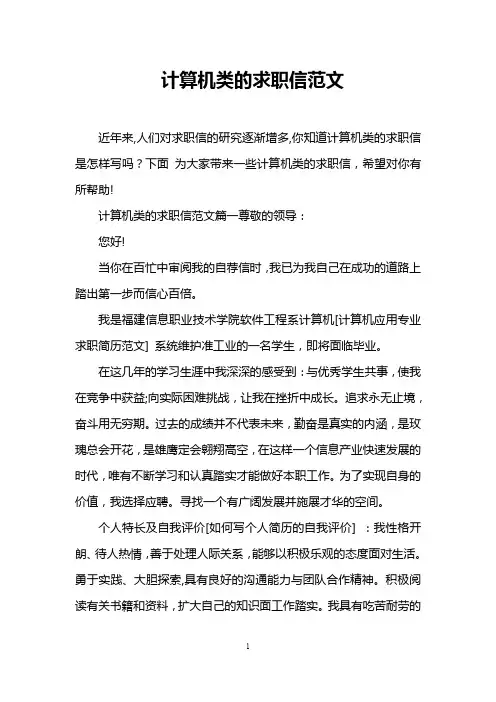 计算机类的求职信范文

近年来,人们对求职信的研究逐渐增多,你知道计算机类的求职信是怎样写吗？下面 为大家带来一些计算机类的求职信，希望对你有所帮助!

计算机类的求职信范文篇一尊敬的领导：

您好!

当你在百忙中审阅我的自荐信时，我已为我自己在成功的道路上踏出第一步而信心百倍。

我是福建信息职业技术学院软件工程系计算机[计算机应用专业求职简历范文] 系统维护准工业的一名学生，即将面临毕业。

在这几年的学习生涯中我深深的感受到：与优秀学生共事，使我在竞争中获益;向实际困难挑战，让我在挫折中成长。追求永无止境，奋斗用无穷期。过去的成绩并不代表未来，勤奋是真实的内涵，是玫瑰总会开花，是雄鹰定会翱翔高空，在这样一个信息产业快速发展的时代，唯有不断学习和认真踏实才能做好本职工作。为了实现自身的价值，我选择应聘。寻找一个有广阔发展并施展才华的空间。

个人特长及自我评价[如何写个人简历的自我评价] ：我性格开朗、待人热情，善于处理人际关系，能够以积极乐观的态度面对生活。勇于实践、大胆探索,具有良好的沟通能力与团队合作精神。积极阅读有关书籍和资料，扩大自己的知识面工作踏实。我具有吃苦耐劳的

1